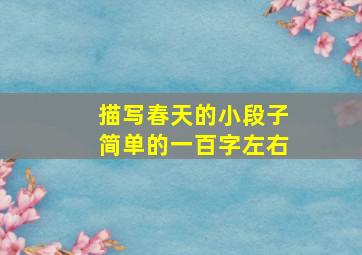 描写春天的小段子
简单的一百字左右